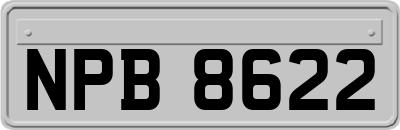 NPB 8622